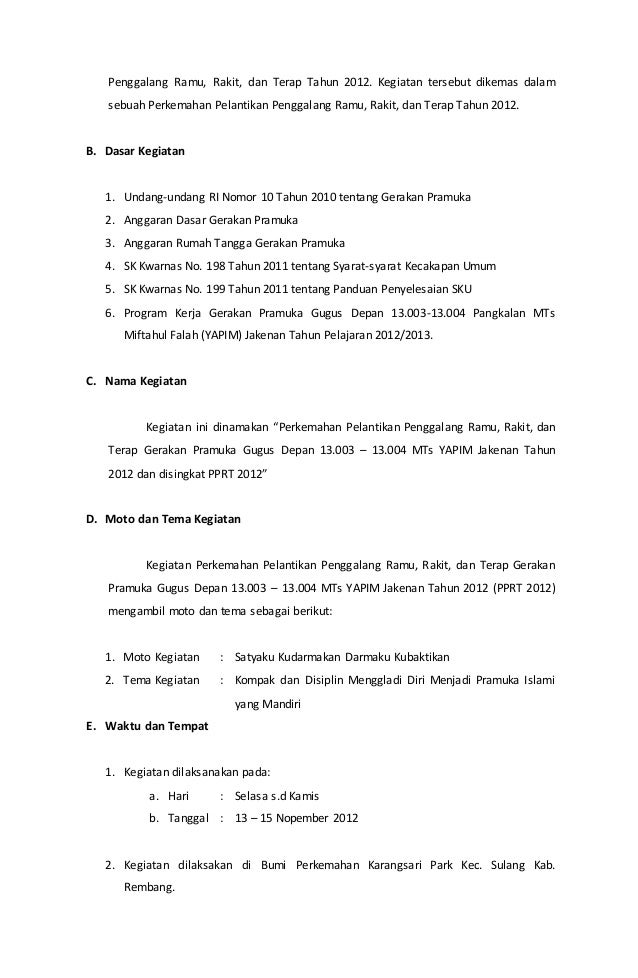 Penggalang Ramu, Rakit, dan Terap Tahun 2012. Kegiatan tersebut dikemas dalam sebuah Perkemahan Pelantikan Penggalang Ramu, Rakit, dan Terap Tahun 2012.

B. Dasar Kegiatan

1. Undang-undang RI Nomor 10 Tahun 2010 tentang Gerakan Pramuka
2. Anggaran Dasar Gerakan Pramuka
3. Anggaran Rumah Tangga Gerakan Pramuka
4. SK Kwarnas No. 198 Tahun 2011 tentang Syarat-syarat Kecakapan Umum
5. SK Kwarnas No. 199 Tahun 2011 tentang Panduan Penyelesaian SKU
6. Program Kerja Gerakan Pramuka Gugus Depan 13.003-13.004 Pangkalan MTs Miftahul Falah (YAPIM) Jakenan Tahun Pelajaran 2012/2013.

C. Nama Kegiatan

Kegiatan ini dinamakan "Perkemahan Pelantikan Penggalang Ramu, Rakit, dan Terap Gerakan Pramuka Gugus Depan 13.003 – 13.004 MTs YAPIM Jakenan Tahun 2012 dan disingkat PPRT 2012"

D. Moto dan Tema Kegiatan

Kegiatan Perkemahan Pelantikan Penggalang Ramu, Rakit, dan Terap Gerakan Pramuka Gugus Depan 13.003 – 13.004 MTs YAPIM Jakenan Tahun 2012 (PPRT 2012) mengambil moto dan tema sebagai berikut:

1. Moto Kegiatan : Satyaku Kudarmakan Darmaku Kubaktikan
2. Tema Kegiatan : Kompak dan Disiplin Menggladi Diri Menjadi Pramuka Islami yang Mandiri

E. Waktu dan Tempat

1. Kegiatan dilaksanakan pada:
a. Hari : Selasa s.d Kamis
b. Tanggal : 13 – 15 Nopember 2012

2. Kegiatan dilaksakan di Bumi Perkemahan Karangsari Park Kec. Sulang Kab. Rembang.